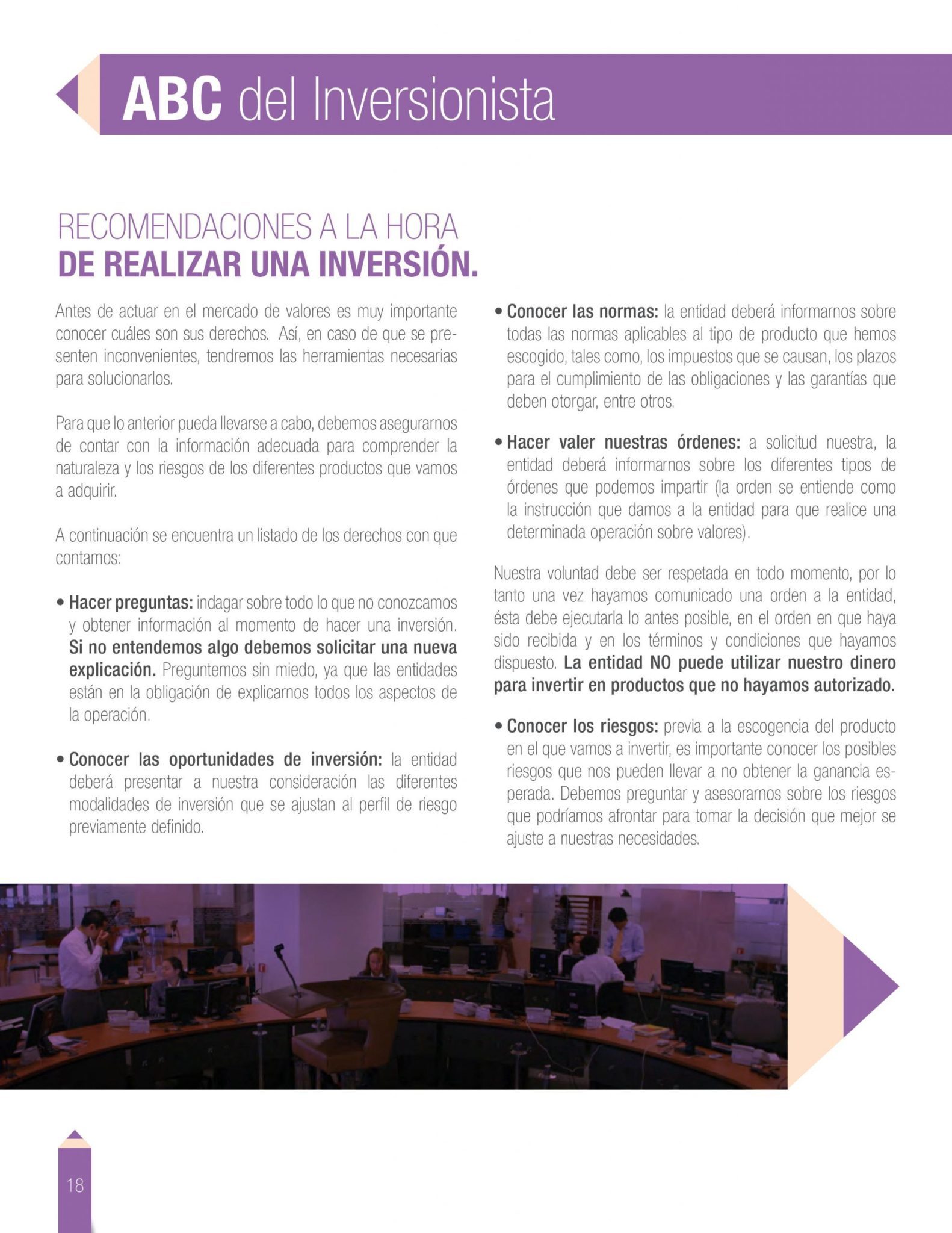 ABC del Inversionista

RECOMENDACIONES A LA HORA
DE REALIZAR UNA INVERSIÓN.

Antes de actuar en el mercado de valores es muy importante conocer cuáles son sus derechos. Así, en caso de que se presenten inconvenientes, tendremos las herramientas necesarias para solucionarlos.

Para que lo anterior pueda llevarse a cabo, debemos asegurarnos de contar con la información adecuada para comprender la naturaleza y los riesgos de los diferentes productos que vamos a adquirir.

A continuación se encuentra un listado de los derechos con que contamos:

• Hacer preguntas: indagar sobre todo lo que no conozcamos y obtener información al momento de hacer una inversión. Si no entendemos algo debemos solicitar una nueva explicación. Preguntemos sin miedo, ya que las entidades están en la obligación de explicarnos todos los aspectos de la operación.

• Conocer las oportunidades de inversión: la entidad deberá presentar a nuestra consideración las diferentes modalidades de inversión que se ajustan al perfil de riesgo previamente definido.

• Conocer las normas: la entidad deberá informarnos sobre todas las normas aplicables al tipo de producto que hemos escogido, tales como, los impuestos que se causan, los plazos para el cumplimiento de las obligaciones y las garantías que deben otorgar, entre otros.

• Hacer valer nuestras órdenes: a solicitud nuestra, la entidad deberá informarnos sobre los diferentes tipos de órdenes que podemos impartir (la orden se entiende como la instrucción que damos a la entidad para que realice una determinada operación sobre valores).

Nuestra voluntad debe ser respetada en todo momento, por lo tanto una vez hayamos comunicado una orden a la entidad, ésta debe ejecutarla lo antes posible, en el orden en que haya sido recibida y en los términos y condiciones que hayamos dispuesto. La entidad NO puede utilizar nuestro dinero para invertir en productos que no hayamos autorizado.

• Conocer los riesgos: previa a la escogencia del producto en el que vamos a invertir, es importante conocer los posibles riesgos que nos pueden llevar a no obtener la ganancia esperada. Debemos preguntar y asesorarnos sobre los riesgos que podríamos afrontar para tomar la decisión que mejor se ajuste a nuestras necesidades.

18